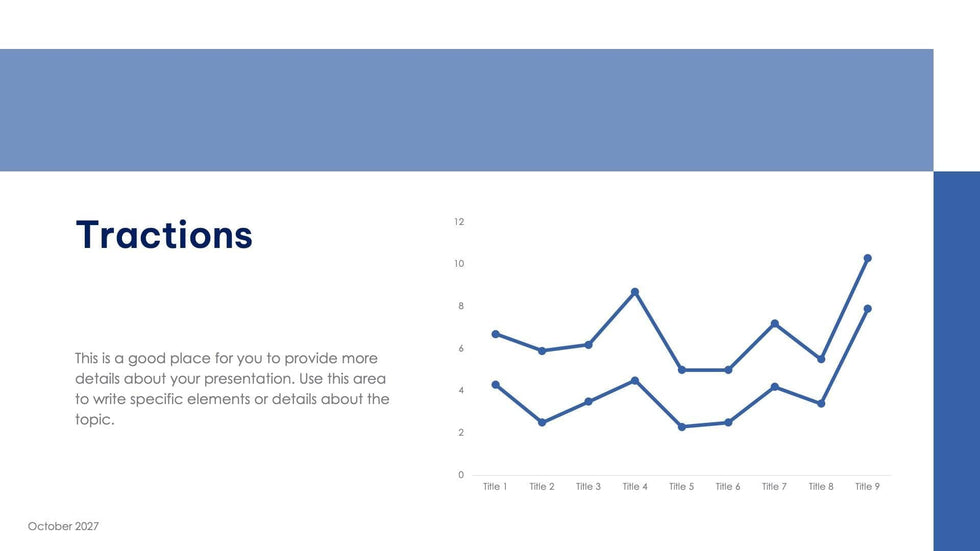 Tractions

This is a good place for you to provide more details about your presentation. Use this area to write specific elements or details about the topic.

12
10
8
6
4
2
0

Title 1 Title 2 Title 3 Title 4 Title 5 Title 6 Title 7 Title 8 Title 9

October 2027